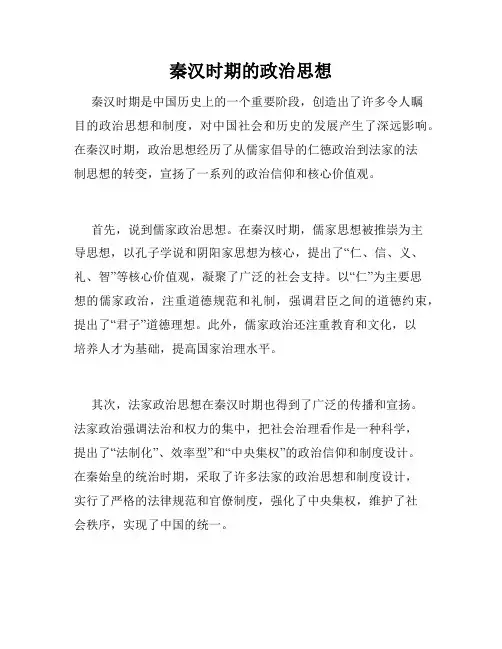 秦汉时期的政治思想

秦汉时期是中国历史上的一个重要阶段，创造出了许多令人瞩目的政治思想和制度，对中国社会和历史的发展产生了深远影响。在秦汉时期，政治思想经历了从儒家倡导的仁德政治到法家的法制思想的转变，宣扬了一系列的政治信仰和核心价值观。

首先，说到儒家政治思想。在秦汉时期，儒家思想被推崇为主导思想，以孔子学说和阴阳家思想为核心，提出了“仁、信、义、礼、智”等核心价值观，凝聚了广泛的社会支持。以“仁”为主要思想的儒家政治，注重道德规范和礼制，强调君臣之间的道德约束，提出了“君子”道德理想。此外，儒家政治还注重教育和文化，以培养人才为基础，提高国家治理水平。

其次，法家政治思想在秦汉时期也得到了广泛的传播和宣扬。法家政治强调法治和权力的集中，把社会治理看作是一种科学，提出了“法制化”、效率型”和“中央集权”的政治信仰和制度设计。在秦始皇的统治时期，采取了许多法家的政治思想和制度设计，实行了严格的法律规范和官僚制度，强化了中央集权，维护了社会秩序，实现了中国的统一。